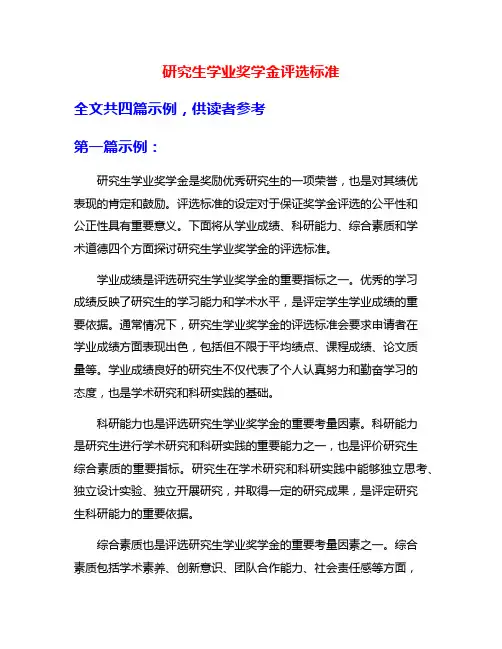 研究生学业奖学金评选标准

全文共四篇示例，供读者参考

第一篇示例：

研究生学业奖学金是奖励优秀研究生的一项荣誉，也是对其绩优表现的肯定和鼓励。评选标准的设定对于保证奖学金评选的公平性和公正性具有重要意义。下面将从学业成绩、科研能力、综合素质和学术道德四个方面探讨研究生学业奖学金的评选标准。

学业成绩是评选研究生学业奖学金的重要指标之一。优秀的学习成绩反映了研究生的学习能力和学术水平，是评定学生学业成绩的重要依据。通常情况下，研究生学业奖学金的评选标准会要求申请者在学业成绩方面表现出色，包括但不限于平均绩点、课程成绩、论文质量等。学业成绩良好的研究生不仅代表了个人认真努力和勤奋学习的态度，也是学术研究和科研实践的基础。

科研能力也是评选研究生学业奖学金的重要考量因素。科研能力是研究生进行学术研究和科研实践的重要能力之一，也是评价研究生综合素质的重要指标。研究生在学术研究和科研实践中能够独立思考、独立设计实验、独立开展研究，并取得一定的研究成果，是评定研究生科研能力的重要依据。

综合素质也是评选研究生学业奖学金的重要考量因素之一。综合素质包括学术素养、创新意识、团队合作能力、社会责任感等方面，